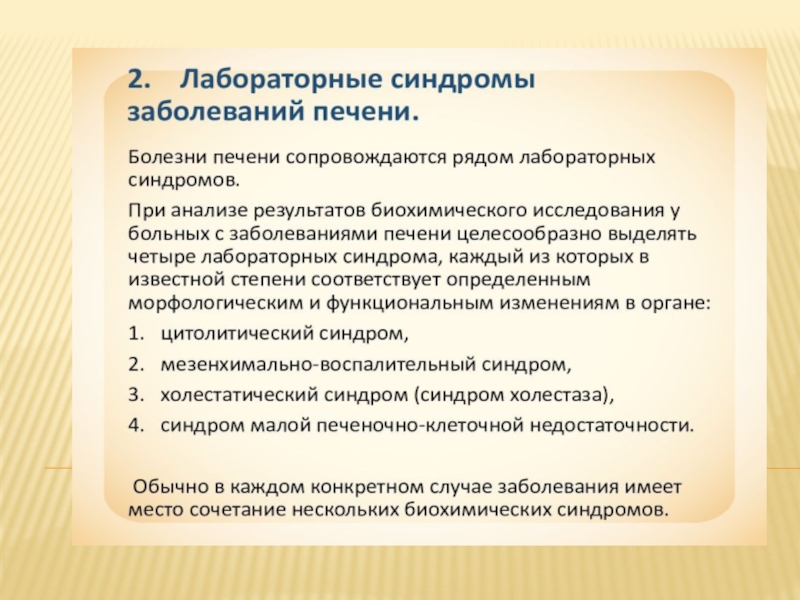 2. Лабораторные синдромы заболеваний печени.

Болезни печени сопровождаются рядом лабораторных синдромов.

При анализе результатов биохимического исследования у больных с заболеваниями печени целесообразно выделять четыре лабораторных синдрома, каждый из которых в известной степени соответствует определенным морфологическим и функциональным изменениям в органе:

1. цитолитический синдром,
2. мезенхимально-воспалительный синдром,
3. холестатический синдром (синдром холестаза),
4. синдром малой печеночно-клеточной недостаточности.

Обычно в каждом конкретном случае заболевания имеет место сочетание нескольких биохимических синдромов.